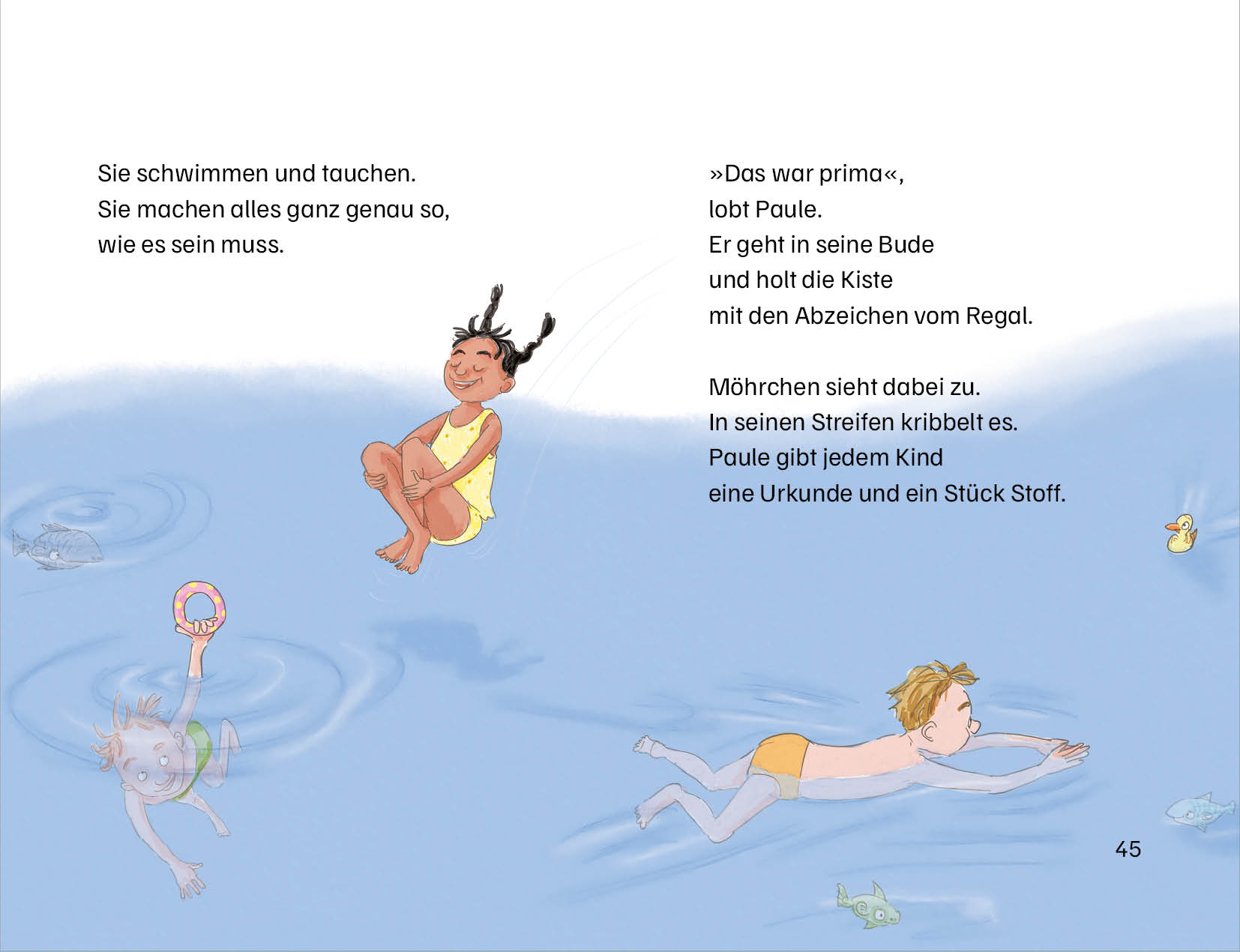 Sie schwimmen und tauchen.
Sie machen alles ganz genau so,
wie es sein muss.

»Das war prima«,
lobt Paule.
Er geht in seine Bude
und holt die Kiste
mit den Abzeichen vom Regal.

Möhrchen sieht dabei zu.
In seinen Streifen kribbelt es.
Paule gibt jedem Kind
eine Urkunde und ein Stück Stoff.

45